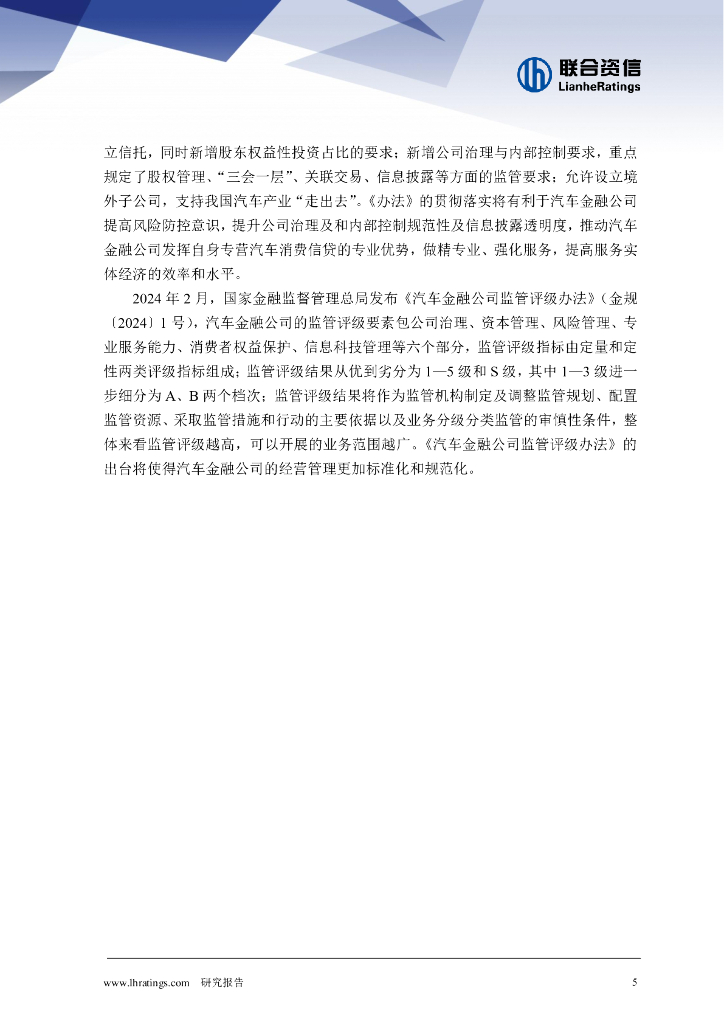 联合资信
LianheRatings

立信托，同时新增股东权益性投资占比的要求；新增公司治理与内部控制要求，重点规定了股权管理、“三会一层”、关联交易、信息披露等方面的监管要求；允许设立境外子公司，支持我国汽车产业“走出去”。《办法》的贯彻落实将有利于汽车金融公司提高风险防控意识，提升公司治理及和内部控制规范性及信息披露透明度，推动汽车金融公司发挥自身专营汽车消费信贷的专业优势，做精专业、强化服务，提高服务实体经济的效率和水平。

2024 年 2 月，国家金融监督管理总局发布《汽车金融公司监管评级办法》（金规〔2024〕1 号），汽车金融公司的监管评级要素包公司治理、资本管理、风险管理、专业服务能力、消费者权益保护、信息科技管理等六个部分，监管评级指标由定量和定性两类评级指标组成；监管评级结果从优到劣分为 1—5 级和 S 级，其中 1—3 级进一步细分为 A、B 两个档次；监管评级结果将作为监管机构制定及调整监管规划、配置监管资源、采取监管措施和行动的主要依据以及业务分级分类监管的审慎性条件，整体来看监管评级越高，可以开展的业务范围越广。《汽车金融公司监管评级办法》的出台将使得汽车金融公司的经营管理更加标准化和规范化。

www.lhratings.com 研究报告 5